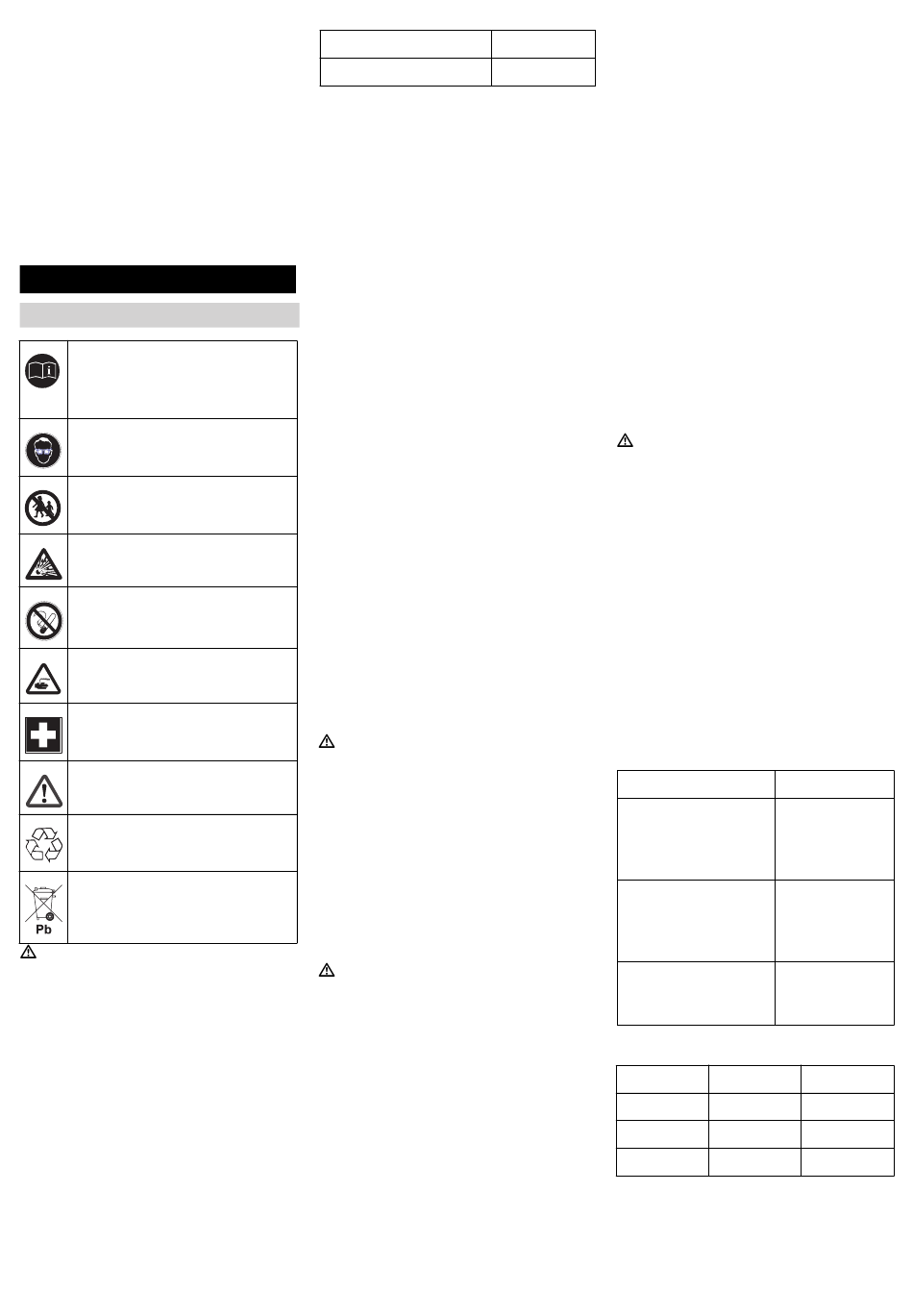 Pb